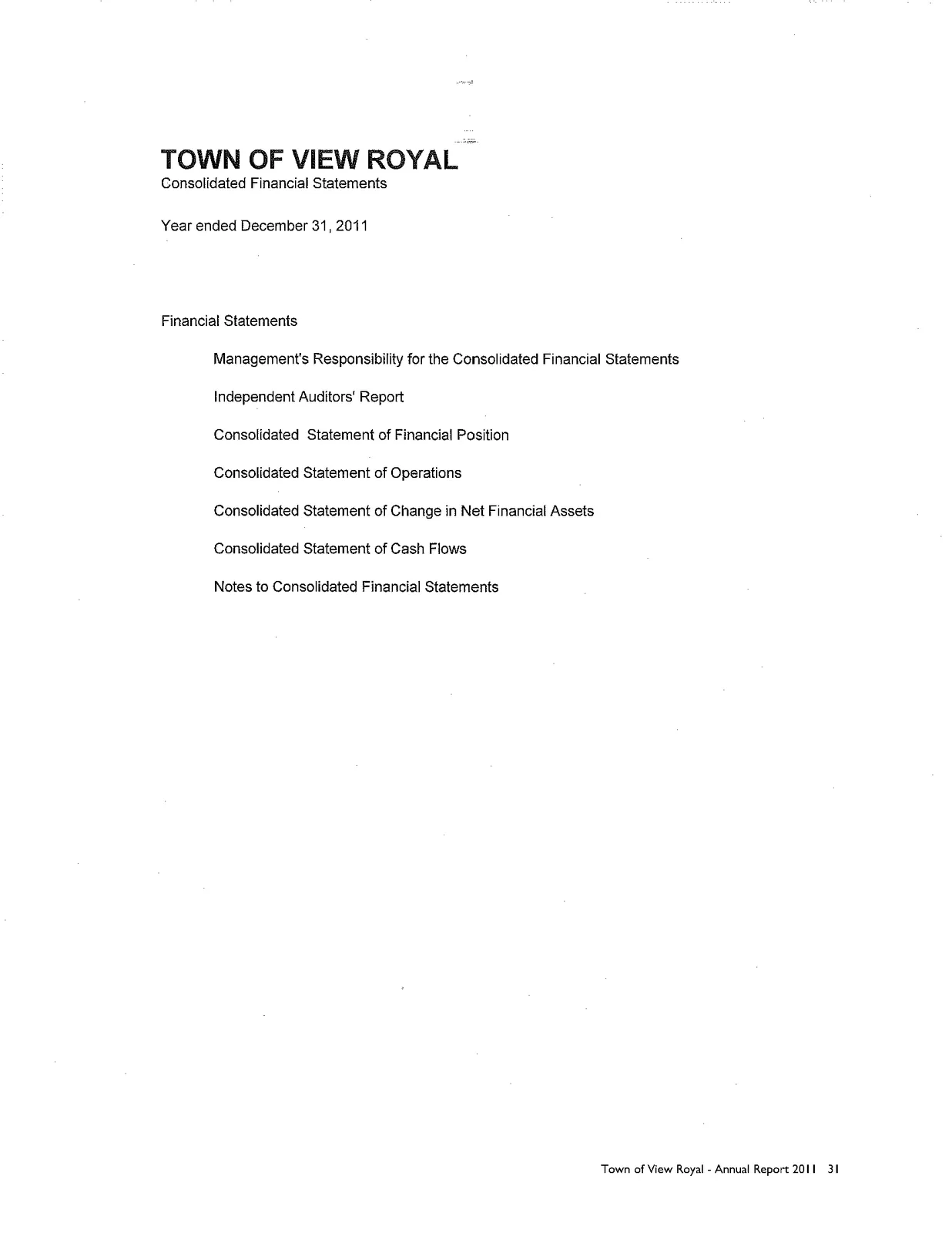 TOWN OF VIEW ROYAL
Consolidated Financial Statements

Year ended December 31, 2011

Financial Statements

Management's Responsibility for the Consolidated Financial Statements

Independent Auditors' Report

Consolidated Statement of Financial Position

Consolidated Statement of Operations

Consolidated Statement of Change in Net Financial Assets

Consolidated Statement of Cash Flows

Notes to Consolidated Financial Statements

Town of View Royal - Annual Report 2011 31